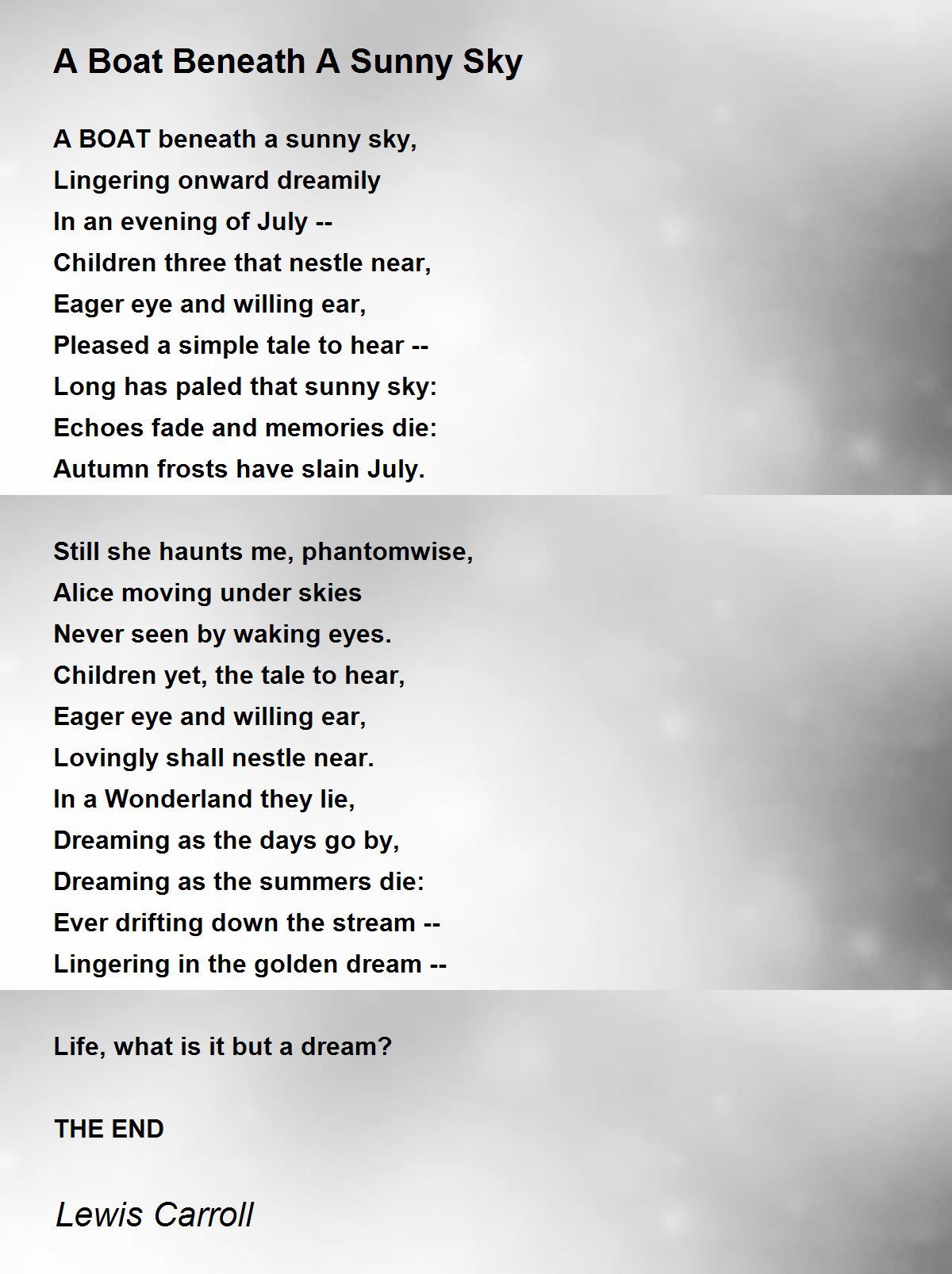 A Boat Beneath A Sunny Sky

A BOAT beneath a sunny sky,
Lingering onward dreamily
In an evening of July --
Children three that nestle near,
Eager eye and willing ear,
Pleased a simple tale to hear --
Long has paled that sunny sky:
Echoes fade and memories die:
Autumn frosts have slain July.

Still she haunts me, phantomwise,
Alice moving under skies
Never seen by waking eyes.
Children yet, the tale to hear,
Eager eye and willing ear,
Lovingly shall nestle near.
In a Wonderland they lie,
Dreaming as the days go by,
Dreaming as the summers die:
Ever drifting down the stream --
Lingering in the golden dream --

Life, what is it but a dream?

THE END

Lewis Carroll